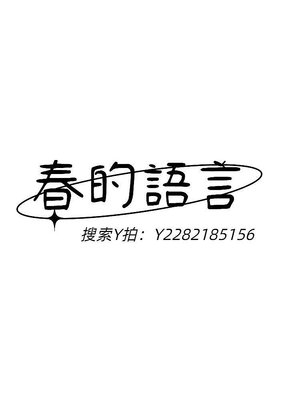 春的語言

搜索Y拍：Y2282185156